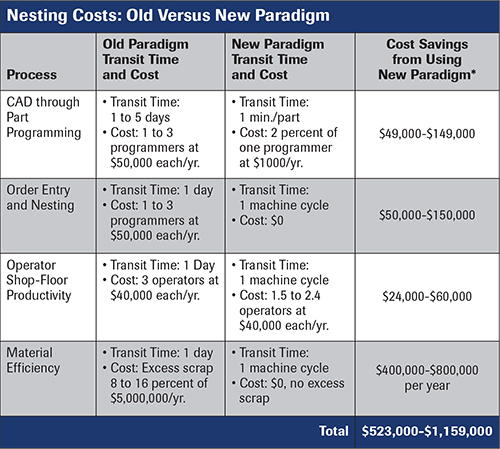 Nesting Costs: Old Versus New Paradigm

| Process | Old Paradigm Transit Time and Cost | New Paradigm Transit Time and Cost | Cost Savings from Using New Paradigm* |
|---|---|---|---|
| CAD through Part Programming | • Transit Time: 1 to 5 days • Cost: 1 to 3 programmers at \$50,000 each/yr. | • Transit Time: 1 min./part • Cost: 2 percent of one programmer at \$1000/yr. | \$49,000-\$149,000 |
| Order Entry and Nesting | • Transit Time: 1 day • Cost: 1 to 3 programmers at \$50,000 each/yr. | • Transit Time: 1 machine cycle • Cost: \$0 | \$50,000-\$150,000 |
| Operator Shop-Floor Productivity | • Transit Time: 1 Day • Cost: 3 operators at \$40,000 each/yr. | • Transit Time: 1 machine cycle • Cost: 1.5 to 2.4 operators at \$40,000 each/yr. | \$24,000-\$60,000 |
| Material Efficiency | • Transit Time: 1 day • Cost: Excess scrap 8 to 16 percent of \$5,000,000/yr. | • Transit Time: 1 machine cycle • Cost: \$0, no excess scrap | \$400,000-\$800,000 per year |
| | | Total | \$523,000-\$1,159,000 |